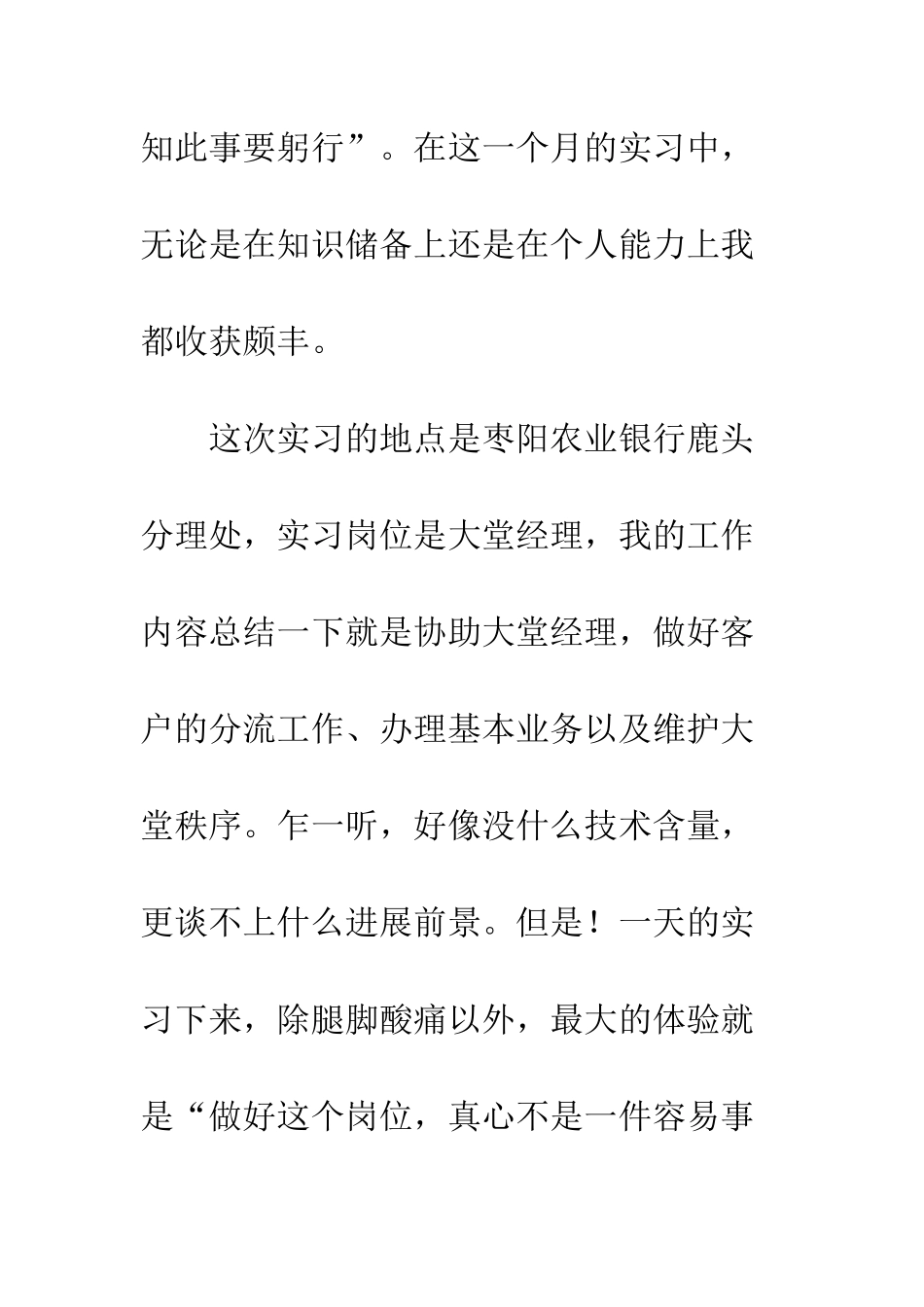 知此事要躬行”。在这一个月的实习中，无论是在知识储备上还是在个人能力上我都收获颇丰。

这次实习的地点是枣阳农业银行鹿头分理处，实习岗位是大堂经理，我的工作内容总结一下就是协助大堂经理，做好客户的分流工作、办理基本业务以及维护大堂秩序。乍一听，好像没什么技术含量，更谈不上什么进展前景。但是！一天的实习下来，除腿脚酸痛以外，最大的体验就是“做好这个岗位，真心不是一件容易事